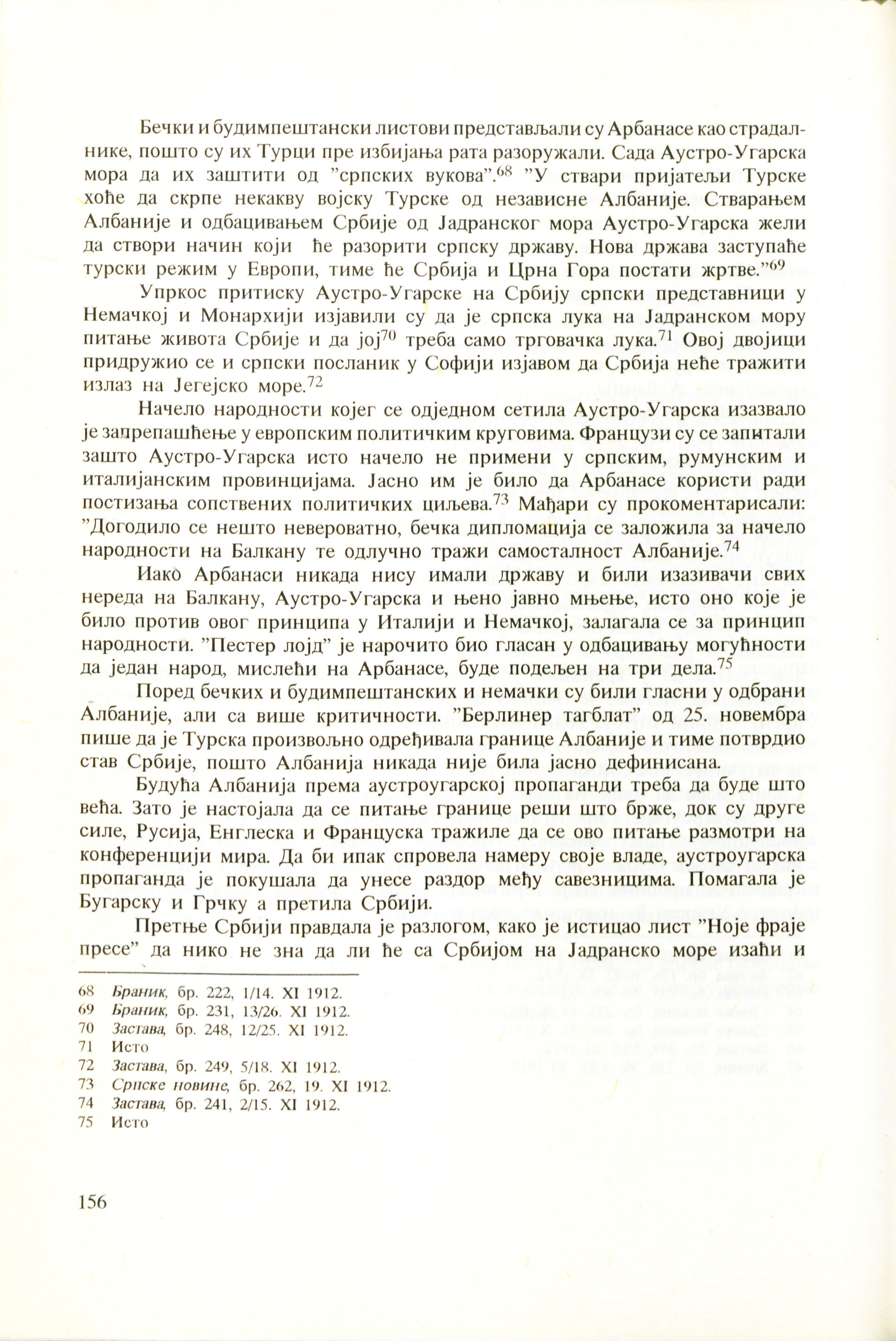 Бечки и будимпештански листови представљали су Арбанасе као страдалнике, пошто су их Турци пре избијања рата разоружали. Сада Аустро-Угарска мора да их заштити од "српских вукова".$^{68}$ "У ствари пријатељи Турске хоће да скрпе некакву војску Турске од независне Албаније. Стварањем Албаније и одбацивањем Србије од Јадранског мора Аустро-Угарска жели да створи начин који ће разорити српску државу. Нова држава заступаће турски режим у Европи, тиме ће Србија и Црна Гора постати жртве."$^{69}$

Упркос притиску Аустро-Угарске на Србију српски представници у Немачкој и Монархији изјавили су да је српска лука на Јадранском мору питање живота Србије и да јој$^{70}$ треба само трговачка лука.$^{71}$ Овој двојици придружио се и српски посланик у Софији изјавом да Србија неће тражити излаз на Јегејско море.$^{72}$

Начело народности којег се одједном сетила Аустро-Угарска изазвало је запрепашћење у европским политичким круговима. Французи су се запитали зашто Аустро-Угарска исто начело не примени у српским, румунским и италијанским провинцијама. Јасно им је било да Арбанасе користи ради постизања сопствених политичких циљева.$^{73}$ Мађари су прокоментарисали: "Догодило се нешто невероватно, бечка дипломација се заложила за начело народности на Балкану те одлучно тражи самосталност Албаније.$^{74}$

Иако Арбанаси никада нису имали државу и били изазивачи свих нереда на Балкану, Аустро-Угарска и њено јавно мњење, исто оно које је било против овог принципа у Италији и Немачкој, залагала се за принцип народности. "Пестер лојд" је нарочито био гласан у одбацивању могућности да један народ, мислећи на Арбанасе, буде подељен на три дела.$^{75}$

Поред бечких и будимпештанских и немачки су били гласни у одбрани Албаније, али са више критичности. "Берлинер тагблат" од 25. новембра пише да је Турска произвољно одређивала границе Албаније и тиме потврдио став Србије, пошто Албанија никада није била јасно дефинисана.

Будућа Албанија према аустроугарској пропаганди треба да буде што већа. Зато је настојала да се питање границе реши што брже, док су друге силе, Русија, Енглеска и Француска тражиле да се ово питање размотри на конференцији мира. Да би ипак спровела намеру своје владе, аустроугарска пропаганда је покушала да унесе раздор међу савезницима. Помагала је Бугарску и Грчку а претила Србији.

Претње Србији правдала је разлогом, како је истицао лист "Ноје фраје пресе" да нико не зна да ли ће са Србијом на Јадранско море изаћи и

68 Браник, бр. 222, 1/14. XI 1912.
69 Браник, бр. 231, 13/26. XI 1912.
70 Застава, бр. 248, 12/25. XI 1912.
71 Исто
72 Застава, бр. 249, 5/18. XI 1912.
73 Српске новине, бр. 262, 19. XI 1912.
74 Застава, бр. 241, 2/15. XI 1912.
75 Исто

156